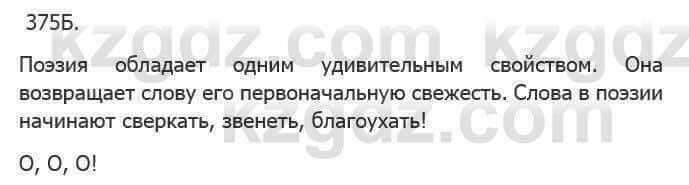 375Б.

kzgdz.com kzgdz

Поэзия обладает одним удивительным свойством. Она возвращает слову его первоначальную свежесть. Слова в поэзии начинают сверкать, звенеть, благоухать!

kzgdz.com

О, О, О!